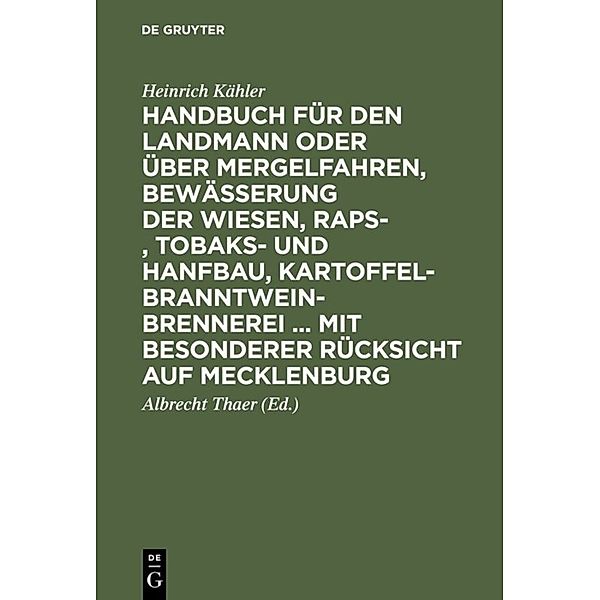 DE GRUYTER

Heinrich Kähler

HANDBUCH FÜR DEN LANDMANN ODER ÜBER MERGELFAHREN, BEWÄSSERUNG DER WIESEN, RAPS-, TOBAKS- UND HANFBAU, KARTOFFEL-BRANNTWEIN-BRENNEREI ... MIT BESONDERER RÜCKSICHT AUF MECKLENBURG

Albrecht Thaer (Ed.)

DE
G